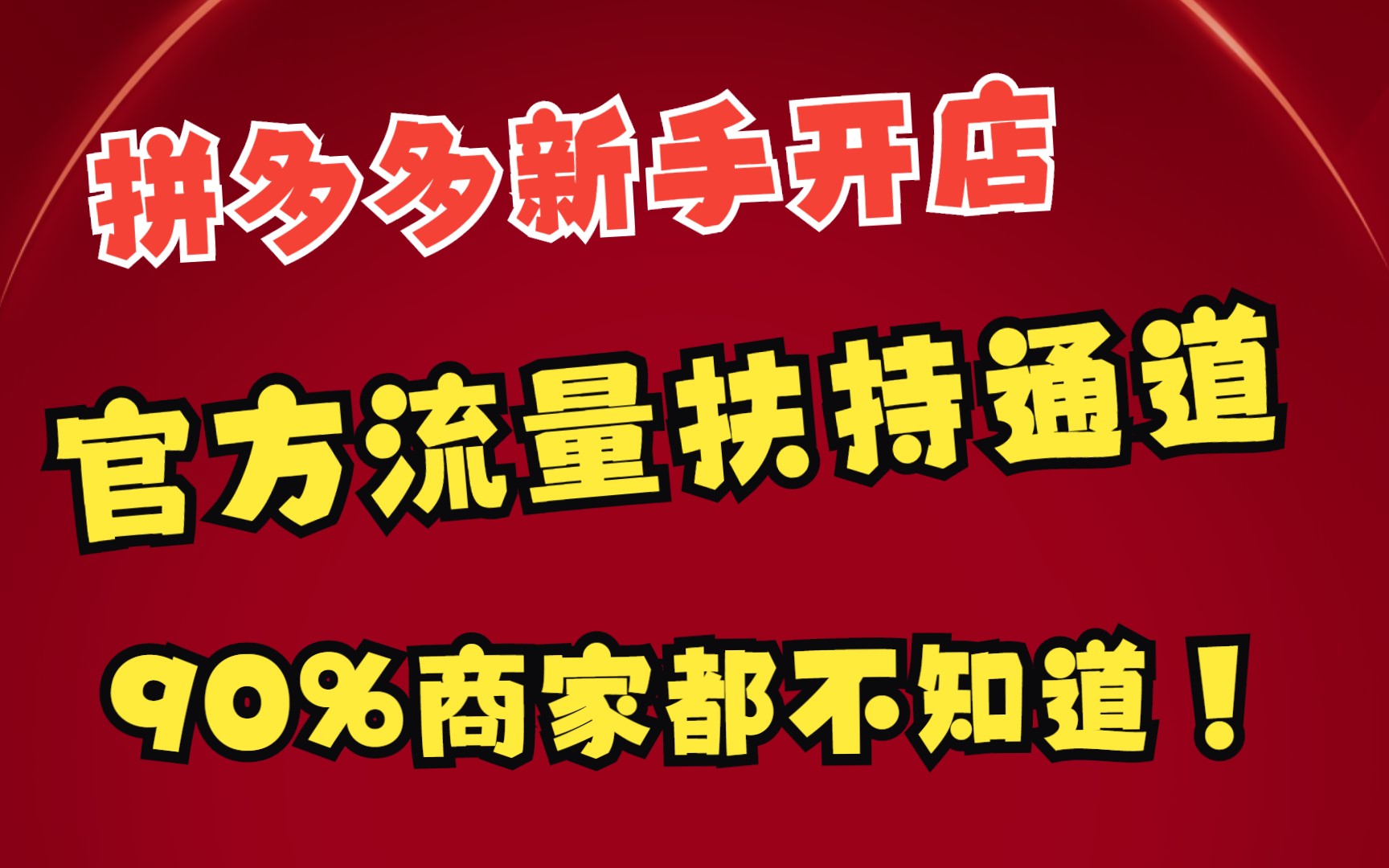 拼多多新手开店

官方流量扶持通道

90%商家都不知道！